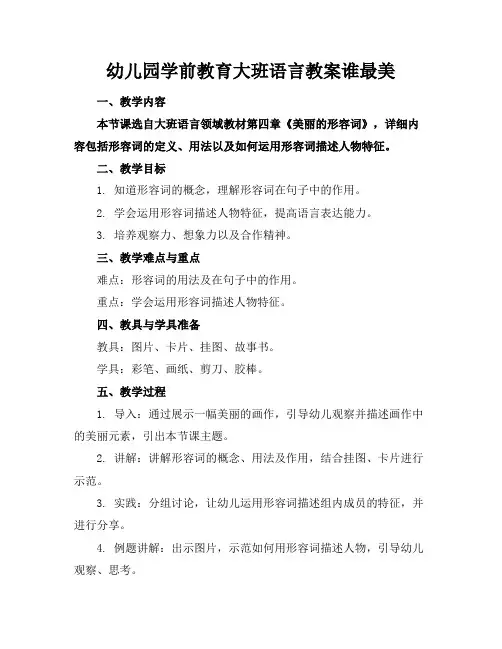 幼儿园学前教育大班语言教案谁最美

一、教学内容

本节课选自大班语言领域教材第四章《美丽的形容词》，详细内容包括形容词的定义、用法以及如何运用形容词描述人物特征。

二、教学目标

1. 知道形容词的概念，理解形容词在句子中的作用。

2. 学会运用形容词描述人物特征，提高语言表达能力。

3. 培养观察力、想象力以及合作精神。

三、教学难点与重点

难点：形容词的用法及在句子中的作用。

重点：学会运用形容词描述人物特征。

四、教具与学具准备

教具：图片、卡片、挂图、故事书。

学具：彩笔、画纸、剪刀、胶棒。

五、教学过程

1. 导入：通过展示一幅美丽的画作，引导幼儿观察并描述画作中的美丽元素，引出本节课主题。

2. 讲解：讲解形容词的概念、用法及作用，结合挂图、卡片进行示范。

3. 实践：分组讨论，让幼儿运用形容词描述组内成员的特征，并进行分享。

4. 例题讲解：出示图片，示范如何用形容词描述人物，引导幼儿观察、思考。